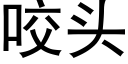 咬头